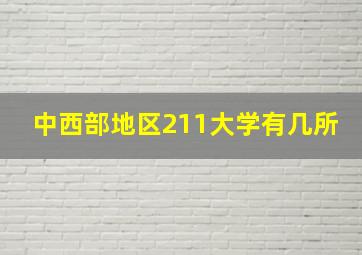 中西部地区211大学有几所